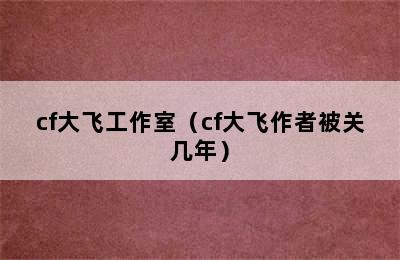 cf大飞工作室（cf大飞作者被关几年）